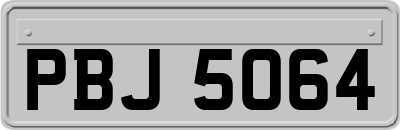 PBJ 5064